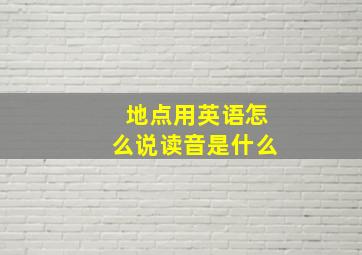 地点用英语怎么说读音是什么